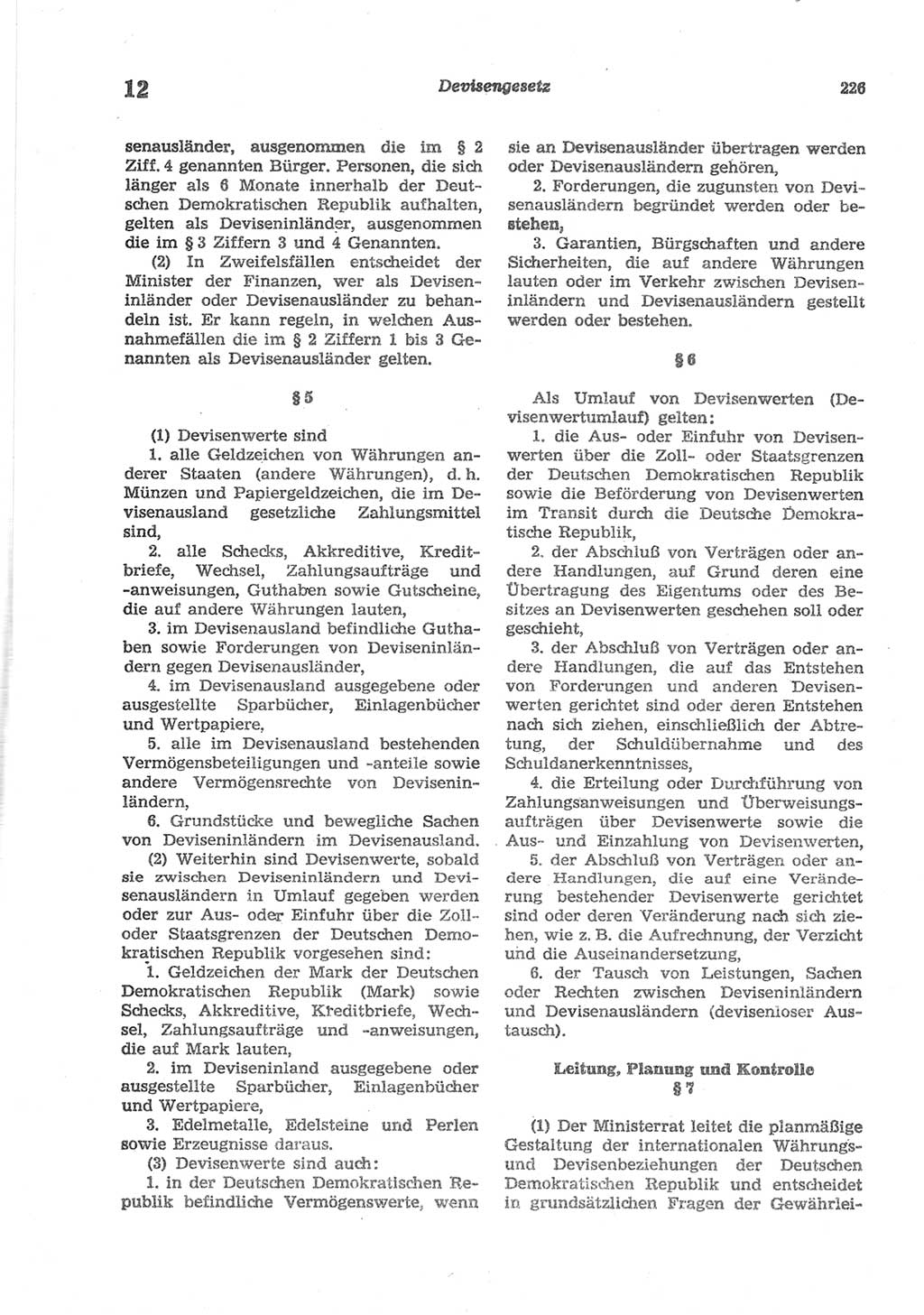 12 Devisengesetz 226

senausländer, ausgenommen die im § 2 Ziff. 4 genannten Bürger. Personen, die sich länger als 6 Monate innerhalb der Deutschen Demokratischen Republik aufhalten, gelten als Deviseninländer, ausgenommen die im § 3 Ziffern 3 und 4 Genannten.

(2) In Zweifelsfällen entscheidet der Minister der Finanzen, wer als Deviseninländer oder Devisenausländer zu behandeln ist. Er kann regeln, in welchen Ausnahmefällen die im § 2 Ziffern 1 bis 3 Genannten als Devisenausländer gelten.

§ 5

(1) Devisenwerte sind

1. alle Geldzeichen von Währungen anderer Staaten (andere Währungen), d. h. Münzen und Papiergeldzeichen, die im Devisenausland gesetzliche Zahlungsmittel sind,

2. alle Schecks, Akkreditive, Kreditbriefe, Wechsel, Zahlungsaufträge und -anweisungen, Guthaben sowie Gutscheine, die auf andere Währungen lauten,

3. im Devisenausland befindliche Guthaben sowie Forderungen von Deviseninländern gegen Devisenausländer,

4. im Devisenausland ausgegebene oder ausgestellte Sparbücher, Einlagenbücher und Wertpapiere,

5. alle im Devisenausland bestehenden Vermögensbeteiligungen und -anteile sowie andere Vermögensrechte von Deviseninländern,

6. Grundstücke und bewegliche Sachen von Deviseninländern im Devisenausland.

(2) Weiterhin sind Devisenwerte, sobald sie zwischen Deviseninländern und Devisenausländern in Umlauf gegeben werden oder zur Aus- oder Einfuhr über die Zoll- oder Staatsgrenzen der Deutschen Demokratischen Republik vorgesehen sind:

1. Geldzeichen der Mark der Deutschen Demokratischen Republik (Mark) sowie Schecks, Akkreditive, Kreditbriefe, Wechsel, Zahlungsaufträge und -anweisungen, die auf Mark lauten,

2. im Deviseninland ausgegebene oder ausgestellte Sparbücher, Einlagenbücher und Wertpapiere,

3. Edelmetalle, Edelsteine und Perlen sowie Erzeugnisse daraus.

(3) Devisenwerte sind auch:

1. in der Deutschen Demokratischen Republik befindliche Vermögenswerte, wenn sie an Devisenausländer übertragen werden oder Devisenausländern gehören,

2. Forderungen, die zugunsten von Devisenausländern begründet werden oder bestehen,

3. Garantien, Bürgschaften und andere Sicherheiten, die auf andere Währungen lauten oder im Verkehr zwischen Deviseninländern und Devisenausländern gestellt werden oder bestehen.

§ 6

Als Umlauf von Devisenwerten (Devisenwertumlauf) gelten:

1. die Aus- oder Einfuhr von Devisenwerten über die Zoll- oder Staatsgrenzen der Deutschen Demokratischen Republik sowie die Beförderung von Devisenwerten im Transit durch die Deutsche Demokratische Republik,

2. der Abschluß von Verträgen oder andere Handlungen, auf Grund deren eine Übertragung des Eigentums oder des Besitzes an Devisenwerten geschehen soll oder geschieht,

3. der Abschluß von Verträgen oder andere Handlungen, die auf das Entstehen von Forderungen und anderen Devisenwerten gerichtet sind oder deren Entstehen nach sich ziehen, einschließlich der Abtretung, der Schuldübernahme und des Schuldanerkenntnisses,

4. die Erteilung oder Durchführung von Zahlungsanweisungen und Überweisungsaufträgen über Devisenwerte sowie die Aus- und Einzahlung von Devisenwerten,

5. der Abschluß von Verträgen oder andere Handlungen, die auf eine Veränderung bestehender Devisenwerte gerichtet sind oder deren Veränderung nach sich ziehen, wie z. B. die Aufrechnung, der Verzicht und die Auseinandersetzung,

6. der Tausch von Leistungen, Sachen oder Rechten zwischen Deviseninländern und Devisenausländern (devisenloser Austausch).

Leitung, Planung und Kontrolle
§ 7

(1) Der Ministerrat leitet die planmäßige Gestaltung der internationalen Währungs- und Devisenbeziehungen der Deutschen Demokratischen Republik und entscheidet in grundsätzlichen Fragen der Gewährlei-